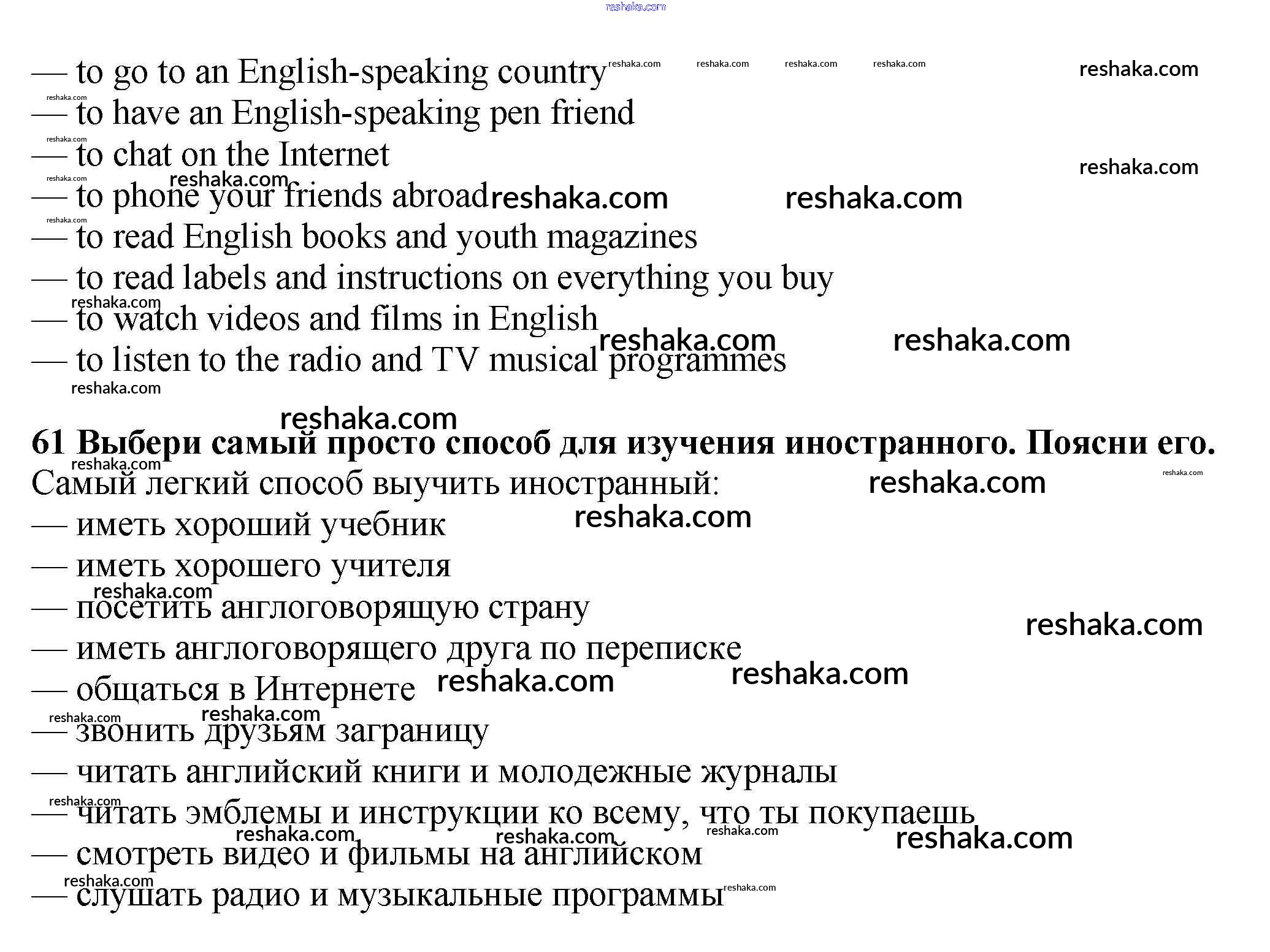 reshaka.com

— to go to an English-speaking country
— to have an English-speaking pen friend
— to chat on the Internet
— to phone your friends abroad
— to read English books and youth magazines
— to read labels and instructions on everything you buy
— to watch videos and films in English
— to listen to the radio and TV musical programmes

**61 Выбери самый просто способ для изучения иностранного. Поясни его.**
Самый легкий способ выучить иностранный:
— иметь хороший учебник
— иметь хорошего учителя
— посетить англоговорящую страну
— иметь англоговорящего друга по переписке
— общаться в Интернете
— звонить друзьям заграницу
— читать английский книги и молодежные журналы
— читать эмблемы и инструкции ко всему, что ты покупаешь
— смотреть видео и фильмы на английском
— слушать радио и музыкальные программы